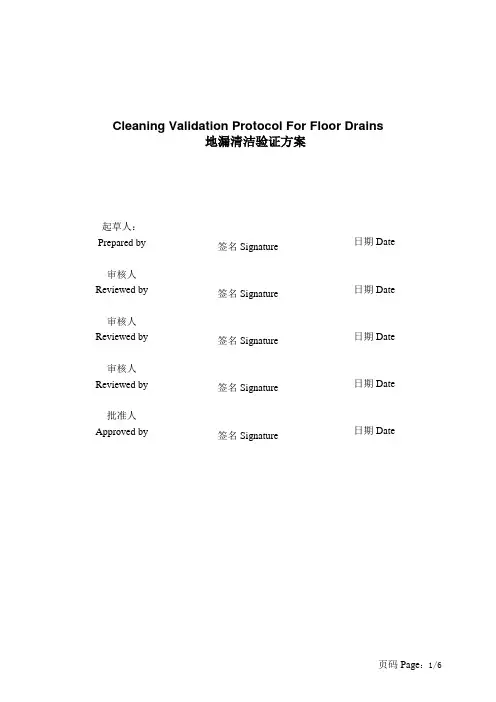 Cleaning Validation Protocol For Floor Drains
地漏清洁验证方案

起草人：
Prepared by

签名 Signature

日期 Date

审核人
Reviewed by

签名 Signature

日期 Date

审核人
Reviewed by

签名 Signature

日期 Date

审核人
Reviewed by

签名 Signature

日期 Date

批准人
Approved by

签名 Signature

日期 Date

页码 Page：1/6